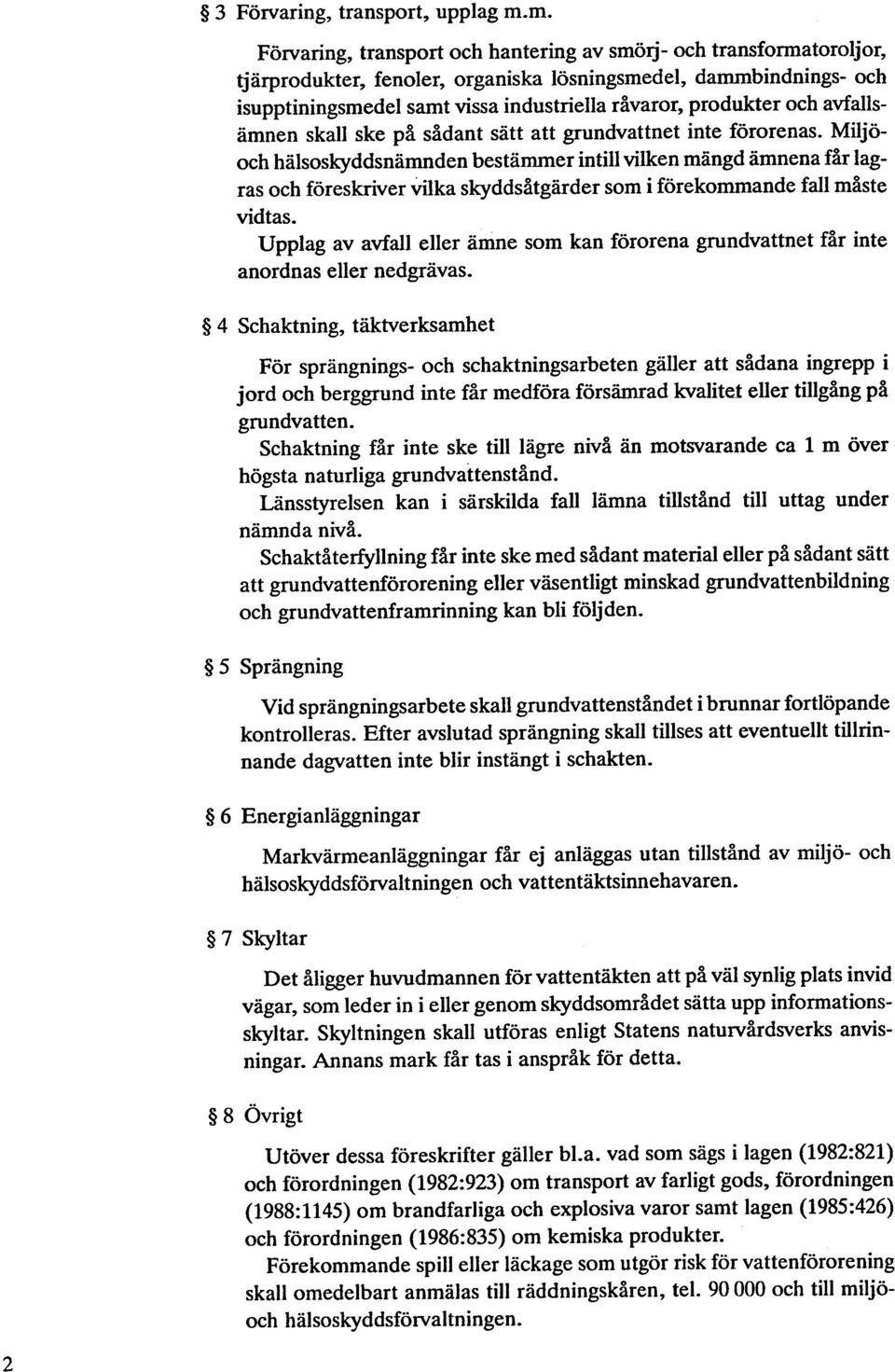 § 3 Förvaring, transport, upplag m.m.

Förvaring, transport och hantering av smörj- och transformatoroljor, tjärprodukter, fenoler, organiska lösningsmedel, dammbindnings- och isupptiningsmedel samt vissa industriella råvaror, produkter och avfallsämnen skall ske på sådant sätt att grundvattnet inte förorenas. Miljö- och hälsoskyddsnämnden bestämmer intill vilken mängd ämnena får lagras och föreskriver vilka skyddsåtgärder som i förekommande fall måste vidtas.

Upplag av avfall eller ämne som kan förorena grundvattnet får inte anordnas eller nedgrävas.

§ 4 Schaktning, täktverksamhet

För sprängnings- och schaktningsarbeten gäller att sådana ingrepp i jord och berggrund inte får medföra försämrad kvalitet eller tillgång på grundvatten.

Schaktning får inte ske till lägre nivå än motsvarande ca 1 m över högsta naturliga grundvattenstånd.

Länsstyrelsen kan i särskilda fall lämna tillstånd till uttag under nämnda nivå.

Schaktåterfyllning får inte ske med sådant material eller på sådant sätt att grundvattenförorening eller väsentligt minskad grundvattenbildning och grundvattenframrinning kan bli följden.

§ 5 Sprängning

Vid sprängningsarbete skall grundvattenståndet i brunnar fortlöpande kontrolleras. Efter avslutad sprängning skall tillses att eventuellt tillrinnande dagvatten inte blir instängt i schakten.

§ 6 Energianläggningar

Markvärmeanläggningar får ej anläggas utan tillstånd av miljö- och hälsoskyddsförvaltningen och vattentäktsinnehavaren.

§ 7 Skyltar

Det åligger huvudmannen för vattentäkten att på väl synlig plats invid vägar, som leder in i eller genom skyddsområdet sätta upp informationsskyltar. Skyltningen skall utföras enligt Statens naturvårdsverks anvisningar. Annans mark får tas i anspråk för detta.

§ 8 Övrigt

Utöver dessa föreskrifter gäller bl.a. vad som sägs i lagen (1982:821) och förordningen (1982:923) om transport av farligt gods, förordningen (1988:1145) om brandfarliga och explosiva varor samt lagen (1985:426) och förordningen (1986:835) om kemiska produkter.

Förekommande spill eller läckage som utgör risk för vattenförorening skall omedelbart anmälas till räddningskåren, tel. 90 000 och till miljö- och hälsoskyddsförvaltningen.

2